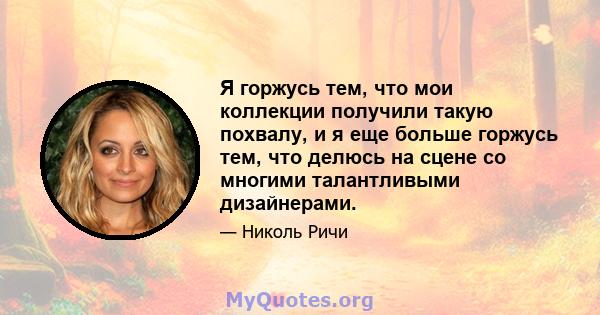 Я горжусь тем, что мои коллекции получили такую похвалу, и я еще больше горжусь тем, что делюсь на сцене со многими талантливыми дизайнерами.

— Николь Ричи

MyQuotes.org